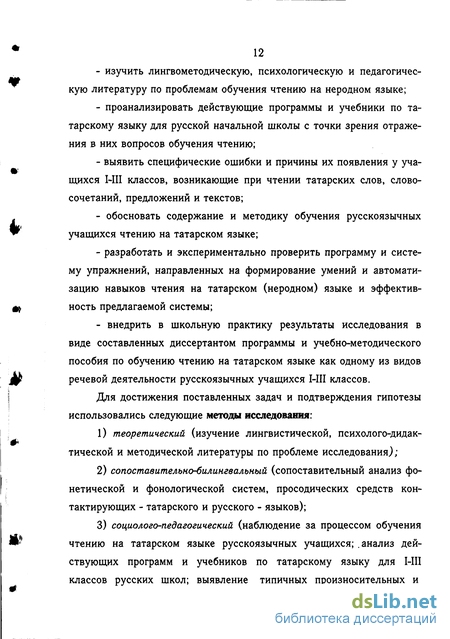 12

- изучить лингвометодическую, психологическую и педагогическую литературу по проблемам обучения чтению на неродном языке;

- проанализировать действующие программы и учебники по татарскому языку для русской начальной школы с точки зрения отражения в них вопросов обучения чтению;

- выявить специфические ошибки и причины их появления у учащихся I-III классов, возникающие при чтении татарских слов, словосочетаний, предложений и текстов;

- обосновать содержание и методику обучения русскоязычных учащихся чтению на татарском языке;

- разработать и экспериментально проверить программу и систему упражнений, направленных на формирование умений и автоматизацию навыков чтения на татарском (неродном) языке и эффективность предлагаемой системы;

- внедрить в школьную практику результаты исследования в виде составленных диссертантом программы и учебно-методического пособия по обучению чтению на татарском языке как одному из видов речевой деятельности русскоязычных учащихся I-III классов.

Для достижения поставленных задач и подтверждения гипотезы использовались следующие методы исследования:

1) теоретический (изучение лингвистической, психолого-дидактической и методической литературы по проблеме исследования);

2) сопоставительно-билингвальный (сопоставительный анализ фонетической и фонологической систем, просодических средств контактирующих - татарского и русского - языков);

3) социолого-педагогический (наблюдение за процессом обучения чтению на татарском языке русскоязычных учащихся; анализ действующих программ и учебников по татарскому языку для I-III классов русских школ; выявление типичных произносительных и

dsLib.net
библиотека диссертаций